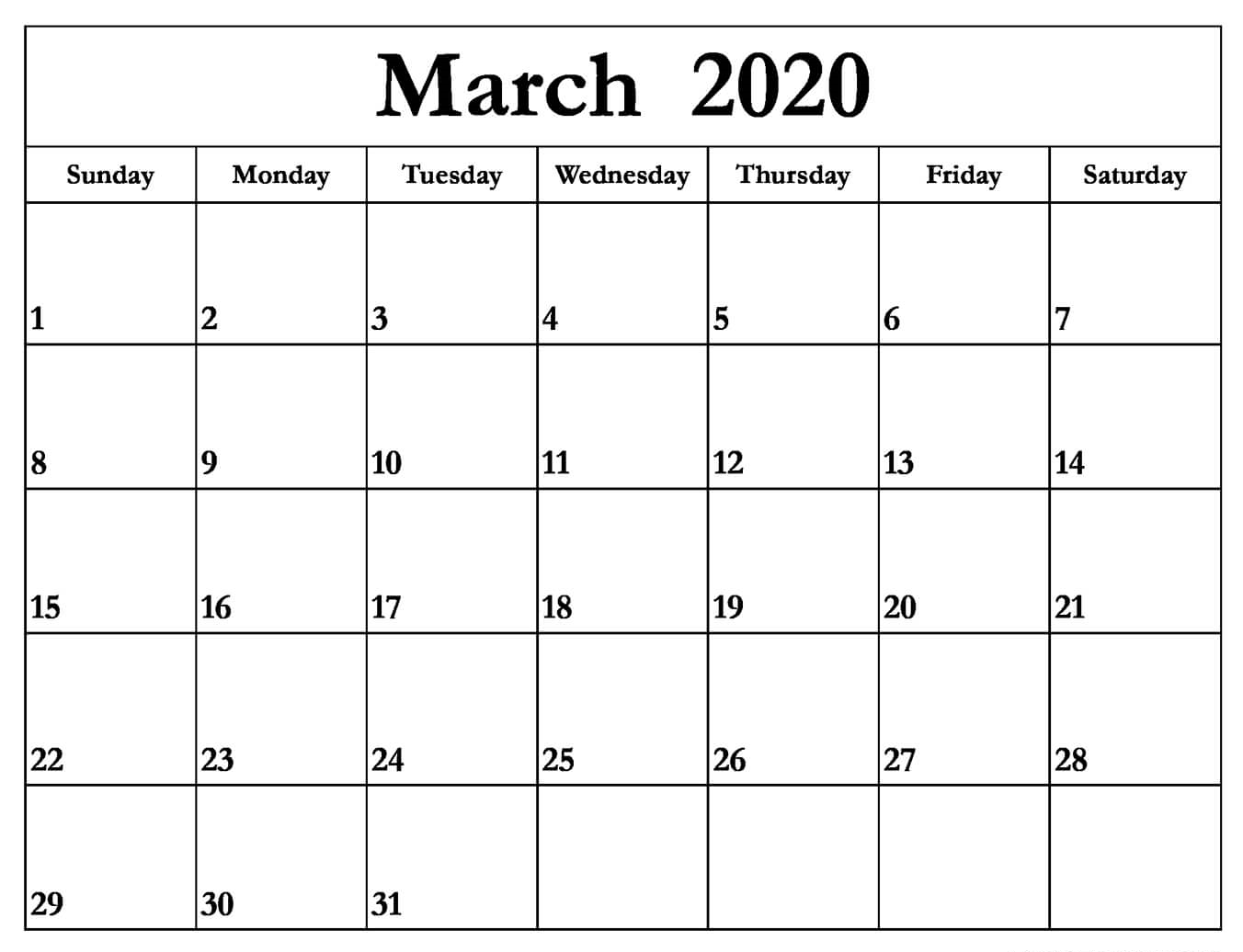 March 2020

| Sunday | Monday | Tuesday | Wednesday | Thursday | Friday | Saturday |
|---|---|---|---|---|---|---|
| 1 | 2 | 3 | 4 | 5 | 6 | 7 |
| 8 | 9 | 10 | 11 | 12 | 13 | 14 |
| 15 | 16 | 17 | 18 | 19 | 20 | 21 |
| 22 | 23 | 24 | 25 | 26 | 27 | 28 |
| 29 | 30 | 31 | | | | |